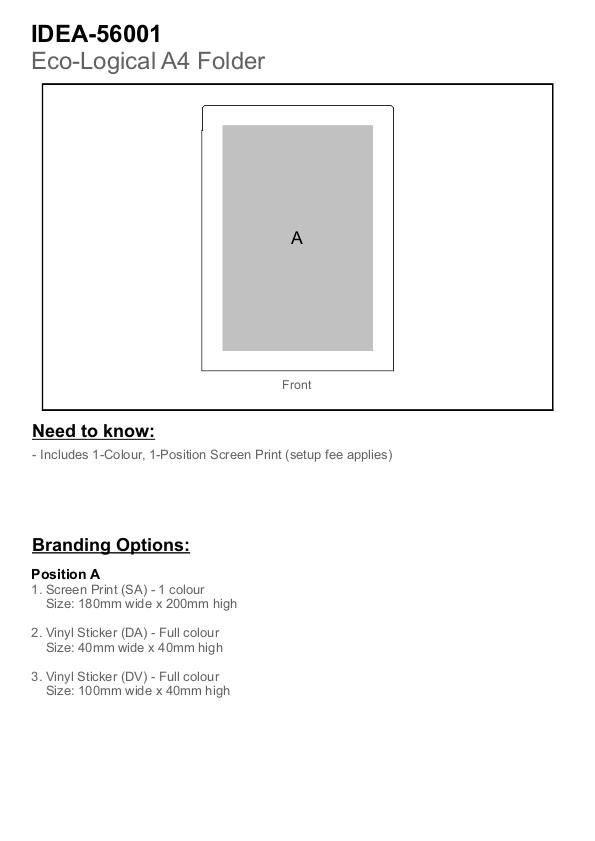 IDEA-56001
Eco-Logical A4 Folder

A

Front

Need to know:

- Includes 1-Colour, 1-Position Screen Print (setup fee applies)

Branding Options:

Position A
1. Screen Print (SA) - 1 colour
Size: 180mm wide x 200mm high

2. Vinyl Sticker (DA) - Full colour
Size: 40mm wide x 40mm high

3. Vinyl Sticker (DV) - Full colour
Size: 100mm wide x 40mm high